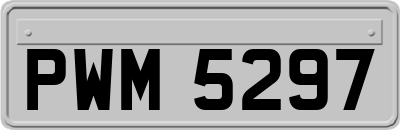 PWM 5297